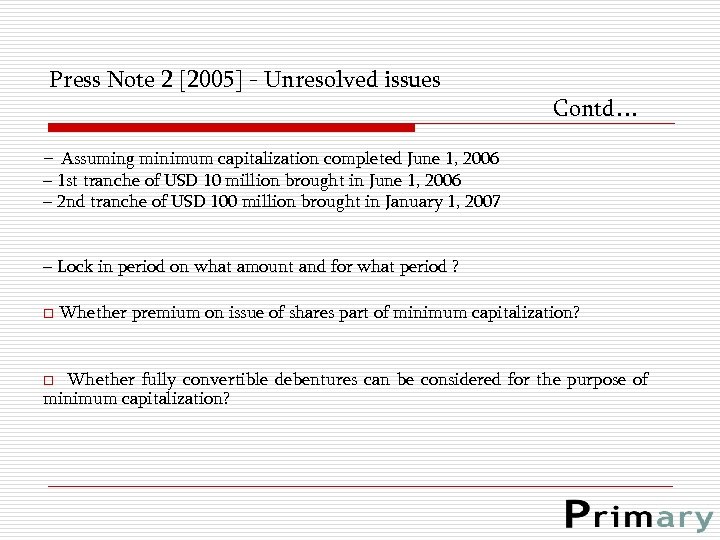 Press Note 2 [2005] - Unresolved issues

Contd…

– Assuming minimum capitalization completed June 1, 2006
– 1st tranche of USD 10 million brought in June 1, 2006
– 2nd tranche of USD 100 million brought in January 1, 2007

– Lock in period on what amount and for what period ?

□ Whether premium on issue of shares part of minimum capitalization?

□ Whether fully convertible debentures can be considered for the purpose of minimum capitalization?

Primary